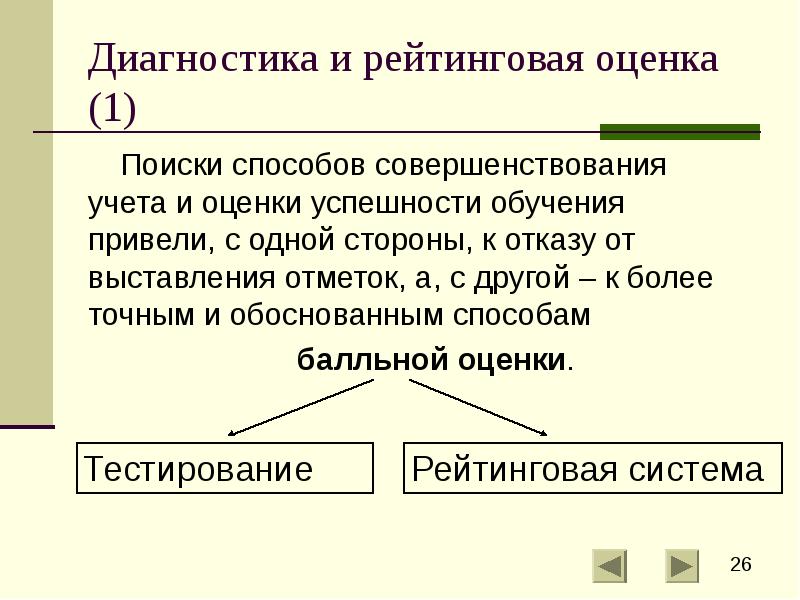 Диагностика и рейтинговая оценка (1)

Поиски способов совершенствования учета и оценки успешности обучения привели, с одной стороны, к отказу от выставления отметок, а, с другой – к более точным и обоснованным способам

балльной оценки.

Тестирование

Рейтинговая система

26